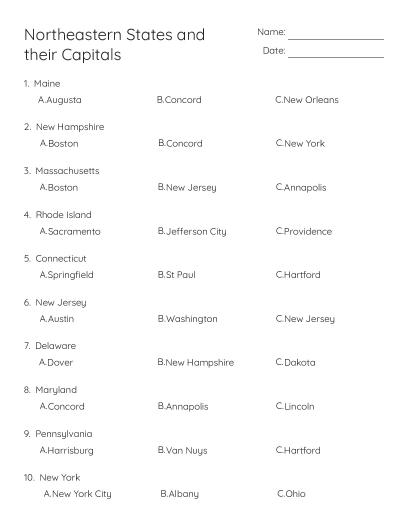 Northeastern States and their Capitals

Name: ________________

Date: ________________

1. Maine
A.Augusta B.Concord C.New Orleans

2. New Hampshire
A.Boston B.Concord C.New York

3. Massachusetts
A.Boston B.New Jersey C.Annapolis

4. Rhode Island
A.Sacramento B.Jefferson City C.Providence

5. Connecticut
A.Springfield B.St Paul C.Hartford

6. New Jersey
A.Austin B.Washington C.New Jersey

7. Delaware
A.Dover B.New Hampshire C.Dakota

8. Maryland
A.Concord B.Annapolis C.Lincoln

9. Pennsylvania
A.Harrisburg B.Van Nuys C.Hartford

10. New York
A.New York City B.Albany C.Ohio